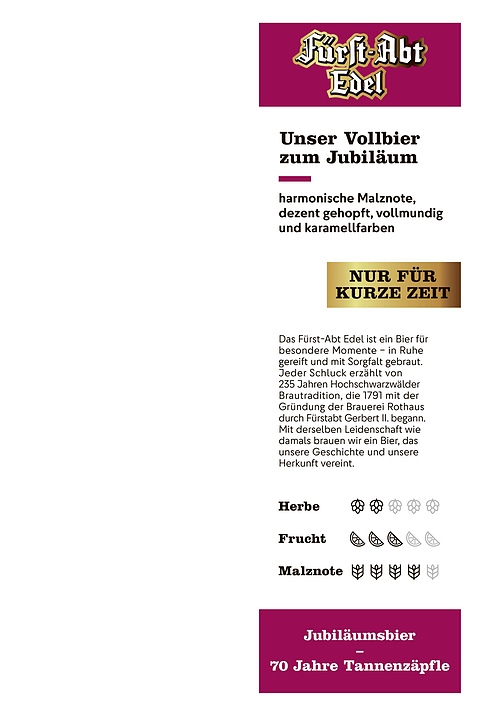 Fürst-Abt Edel

Unser Vollbier zum Jubiläum

harmonische Malznote, dezent gehopft, vollmundig und karamellfarben

NUR FÜR KURZE ZEIT

Das Fürst-Abt Edel ist ein Bier für besondere Momente – in Ruhe gereift und mit Sorgfalt gebraut. Jeder Schluck erzählt von 235 Jahren Hochschwarzwälder Brautradition, die 1791 mit der Gründung der Brauerei Rothaus durch Fürstabt Gerbert II. begann. Mit derselben Leidenschaft wie damals brauen wir ein Bier, das unsere Geschichte und unsere Herkunft vereint.

Herbe

Frucht

Malznote

Jubiläumsbier
–
70 Jahre Tannenzäpfle